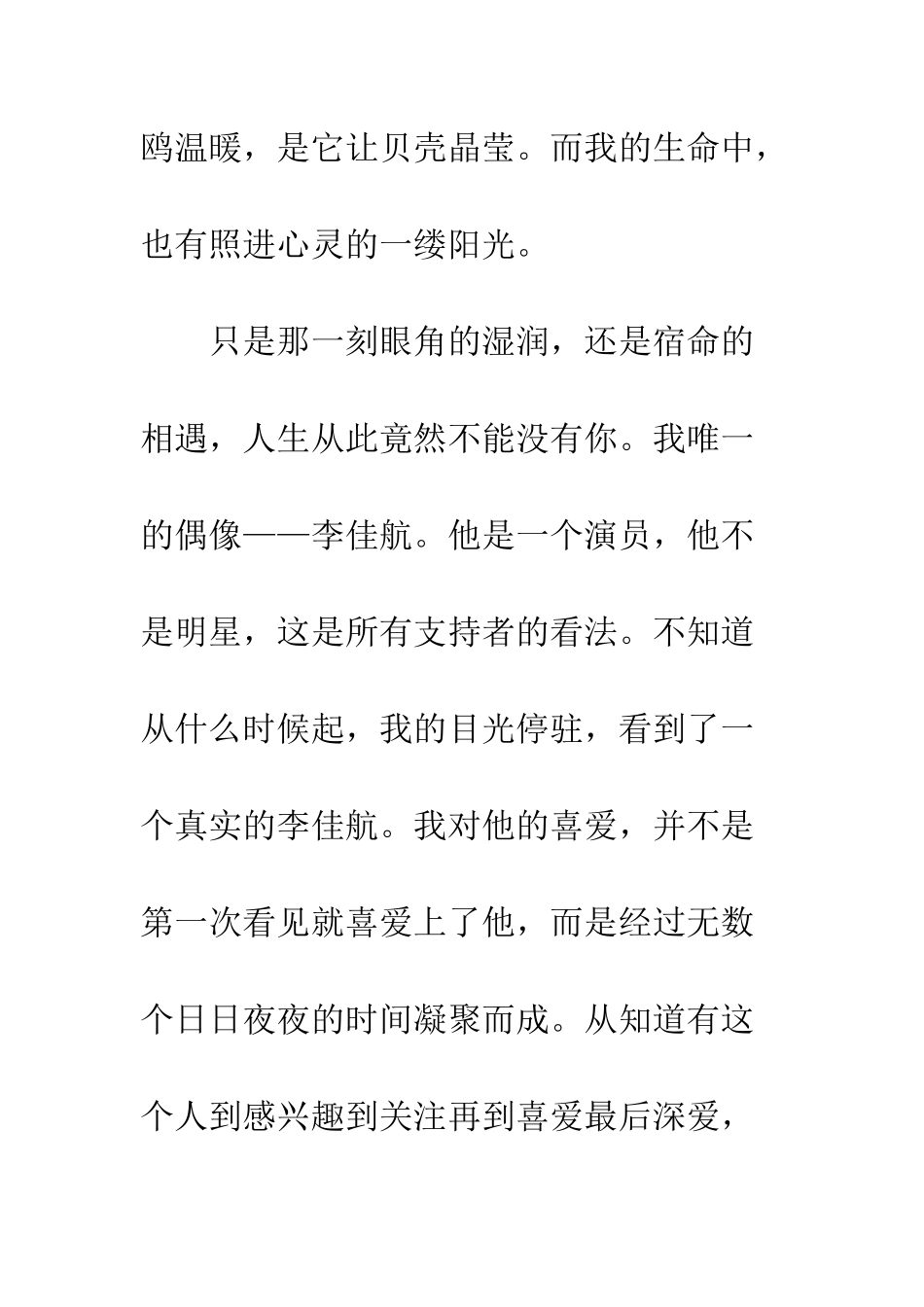 鸥温暖，是它让贝壳晶莹。而我的生命中，也有照进心灵的一缕阳光。

只是那一刻眼角的湿润，还是宿命的相遇，人生从此竟然不能没有你。我唯一的偶像——李佳航。他是一个演员，他不是明星，这是所有支持者的看法。不知道从什么时候起，我的目光停驻，看到了一个真实的李佳航。我对他的喜爱，并不是第一次看见就喜爱上了他，而是经过无数个日日夜夜的时间凝聚而成。从知道有这个人到感兴趣到关注再到喜爱最后深爱，